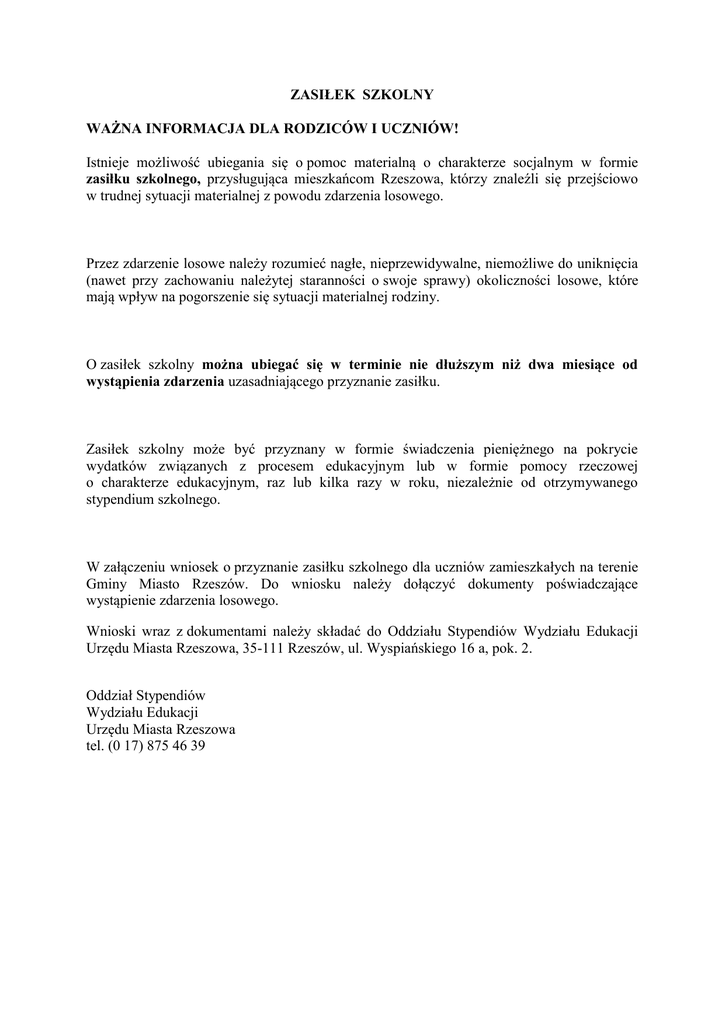 ZASIŁEK SZKOLNY

WAŻNA INFORMACJA DLA RODZICÓW I UCZNIÓW!

Istnieje możliwość ubiegania się o pomoc materialną o charakterze socjalnym w formie zasiłku szkolnego, przysługująca mieszkańcom Rzeszowa, którzy znaleźli się przejściowo w trudnej sytuacji materialnej z powodu zdarzenia losowego.

Przez zdarzenie losowe należy rozumieć nagłe, nieprzewidywalne, niemożliwe do uniknięcia (nawet przy zachowaniu należytej staranności o swoje sprawy) okoliczności losowe, które mają wpływ na pogorszenie się sytuacji materialnej rodziny.

O zasiłek szkolny można ubiegać się w terminie nie dłuższym niż dwa miesiące od wystąpienia zdarzenia uzasadniającego przyznanie zasiłku.

Zasiłek szkolny może być przyznany w formie świadczenia pieniężnego na pokrycie wydatków związanych z procesem edukacyjnym lub w formie pomocy rzeczowej o charakterze edukacyjnym, raz lub kilka razy w roku, niezależnie od otrzymywanego stypendium szkolnego.

W załączeniu wniosek o przyznanie zasiłku szkolnego dla uczniów zamieszkałych na terenie Gminy Miasto Rzeszów. Do wniosku należy dołączyć dokumenty poświadczające wystąpienie zdarzenia losowego.

Wnioski wraz z dokumentami należy składać do Oddziału Stypendiów Wydziału Edukacji Urzędu Miasta Rzeszowa, 35-111 Rzeszów, ul. Wyspiańskiego 16 a, pok. 2.

Oddział Stypendiów
Wydziału Edukacji
Urzędu Miasta Rzeszowa
tel. (0 17) 875 46 39